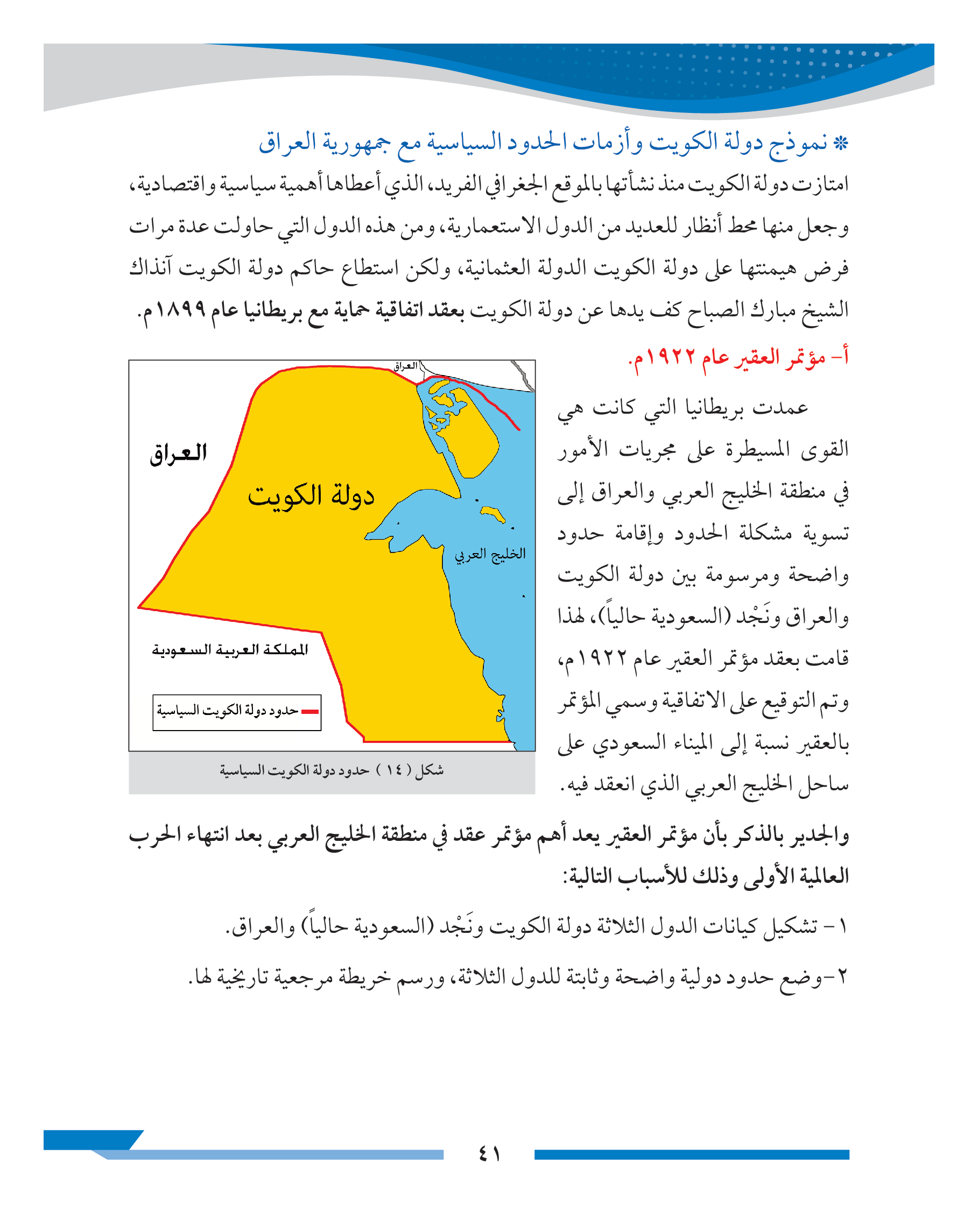 * نموذج دولة الكويت وأزمات الحدود السياسية مع جمهورية العراق

امتازت دولة الكويت منذ نشأتها بالموقع الجغرافي الفريد، الذي أعطاها أهمية سياسية واقتصادية، وجعل منها محط أنظار للعديد من الدول الاستعمارية، ومن هذه الدول التي حاولت عدة مرات فرض هيمنتها على دولة الكويت الدولة العثمانية، ولكن استطاع حاكم دولة الكويت آنذاك الشيخ مبارك الصباح كف يدها عن دولة الكويت بعقد اتفاقية حماية مع بريطانيا عام ١٨٩٩م.

أ- مؤتمر العقير عام ١٩٢٢م.

عمدت بريطانيا التي كانت هي القوى المسيطرة على مجريات الأمور في منطقة الخليج العربي والعراق إلى تسوية مشكلة الحدود وإقامة حدود واضحة ومرسومة بين دولة الكويت والعراق ونَجْد (السعودية حالياً)، لهذا قامت بعقد مؤتمر العقير عام ١٩٢٢م، وتم التوقيع على الاتفاقية وسمي المؤتمر بالعقير نسبة إلى الميناء السعودي على ساحل الخليج العربي الذي انعقد فيه.

العراق
العراق
دولة الكويت
الخليج العربي
المملكة العربية السعودية
حدود دولة الكويت السياسية

شكل ( ١٤ ) حدود دولة الكويت السياسية

والجدير بالذكر بأن مؤتمر العقير يعد أهم مؤتمر عقد في منطقة الخليج العربي بعد انتهاء الحرب العالمية الأولى وذلك للأسباب التالية:

١- تشكيل كيانات الدول الثلاثة دولة الكويت ونَجْد (السعودية حالياً) والعراق.

٢-وضع حدود دولية واضحة وثابتة للدول الثلاثة، ورسم خريطة مرجعية تاريخية لها.

٤١